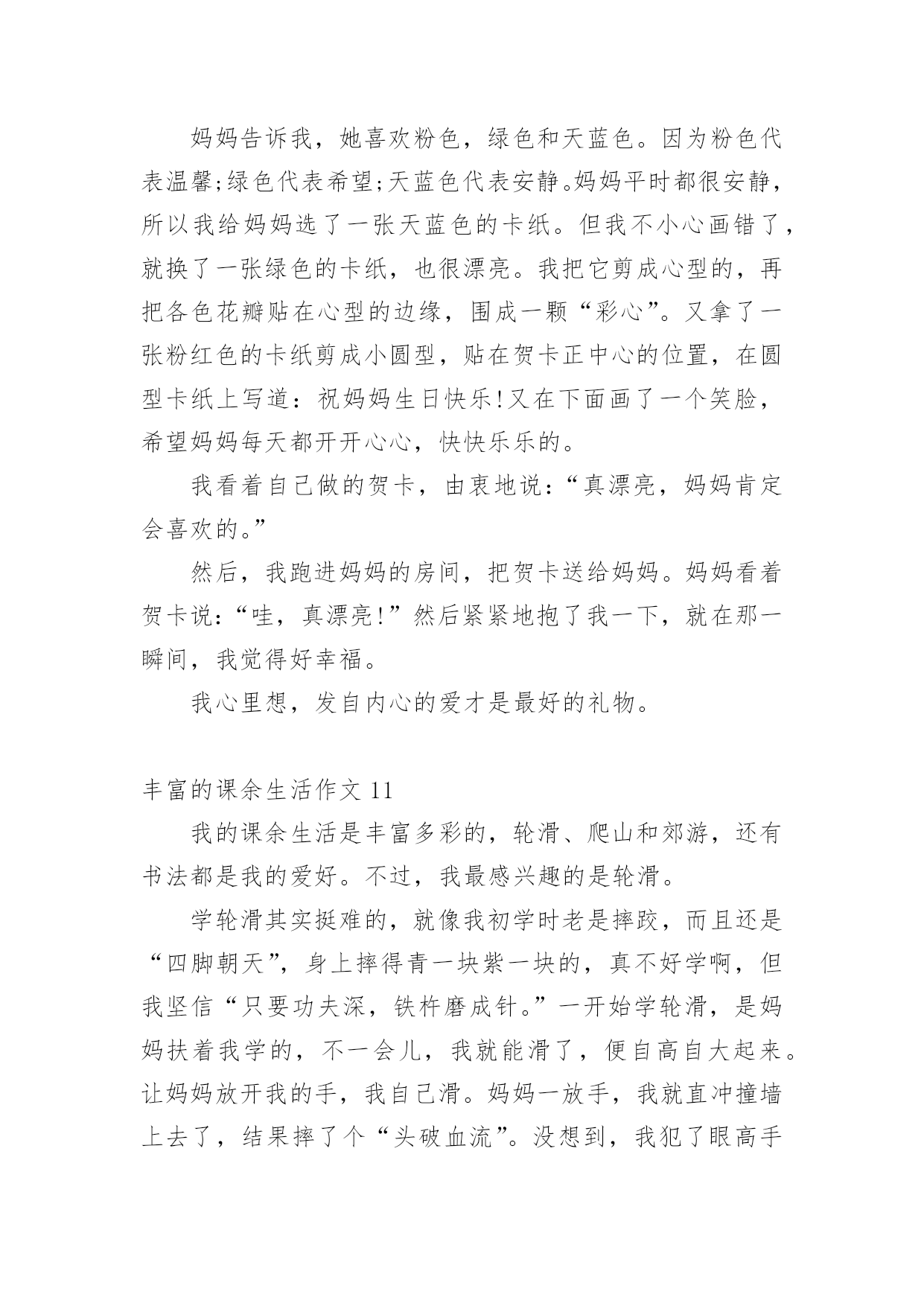 妈妈告诉我，她喜欢粉色，绿色和天蓝色。因为粉色代表温馨;绿色代表希望;天蓝色代表安静。妈妈平时都很安静，所以我给妈妈选了一张天蓝色的卡纸。但我不小心画错了，就换了一张绿色的卡纸，也很漂亮。我把它剪成心型的，再把各色花瓣贴在心型的边缘，围成一颗“彩心”。又拿了一张粉红色的卡纸剪成小圆型，贴在贺卡正中心的位置，在圆型卡纸上写道：祝妈妈生日快乐!又在下面画了一个笑脸，希望妈妈每天都开开心心，快快乐乐的。

我看着自己做的贺卡，由衷地说：“真漂亮，妈妈肯定会喜欢的。”

然后，我跑进妈妈的房间，把贺卡送给妈妈。妈妈看着贺卡说：“哇，真漂亮!”然后紧紧地抱了我一下，就在那一瞬间，我觉得好幸福。

我心里想，发自内心的爱才是最好的礼物。

丰富的课余生活作文 11

我的课余生活是丰富多彩的，轮滑、爬山和郊游，还有书法都是我的爱好。不过，我最感兴趣的是轮滑。

学轮滑其实挺难的，就像我初学时老是摔跤，而且还是“四脚朝天”，身上摔得青一块紫一块的，真不好学啊，但我坚信“只要功夫深，铁杵磨成针。”一开始学轮滑，是妈妈扶着我学的，不一会儿，我就能滑了，便自高自大起来。让妈妈放开我的手，我自己滑。妈妈一放手，我就直冲撞墙上去了，结果摔了个“头破血流”。没想到，我犯了眼高手